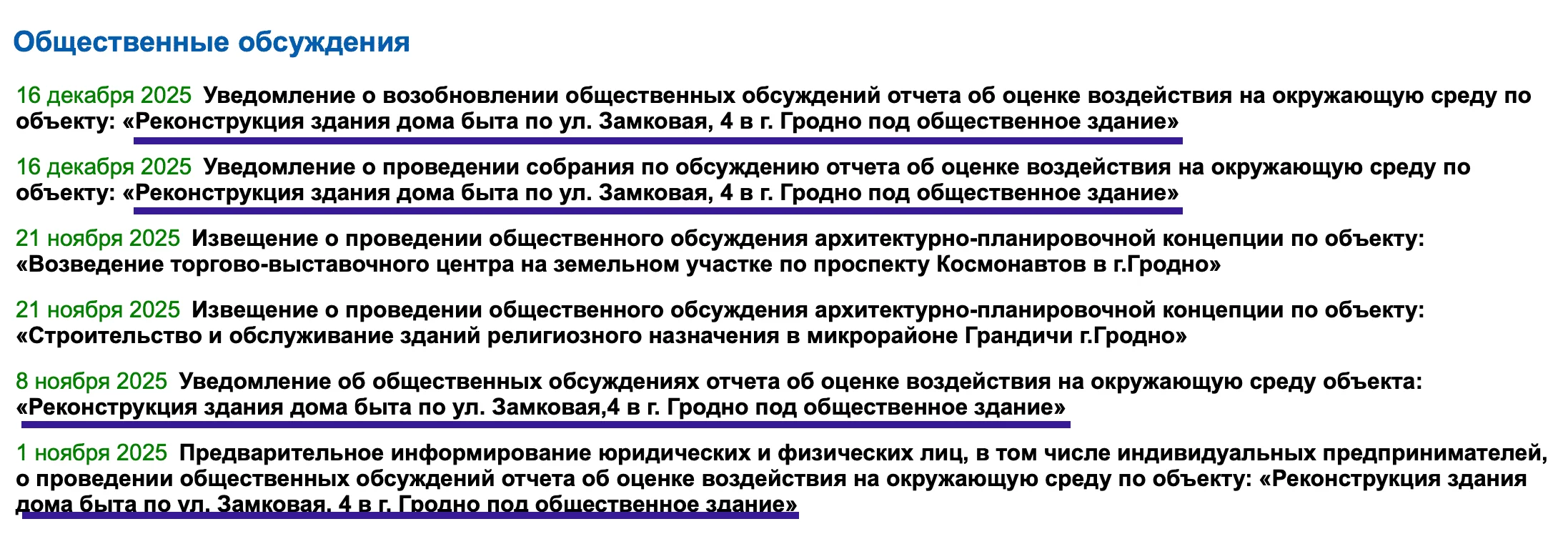 Общественные обсуждения

16 декабря 2025 Уведомление о возобновлении общественных обсуждений отчета об оценке воздействия на окружающую среду по объекту: «Реконструкция здания дома быта по ул. Замковая, 4 в г. Гродно под общественное здание»

16 декабря 2025 Уведомление о проведении собрания по обсуждению отчета об оценке воздействия на окружающую среду по объекту: «Реконструкция здания дома быта по ул. Замковая, 4 в г. Гродно под общественное здание»

21 ноября 2025 Извещение о проведении общественного обсуждения архитектурно-планировочной концепции по объекту: «Возведение торгово-выставочного центра на земельном участке по проспекту Космонавтов в г.Гродно»

21 ноября 2025 Извещение о проведении общественного обсуждения архитектурно-планировочной концепции по объекту: «Строительство и обслуживание зданий религиозного назначения в микрорайоне Грандичи г.Гродно»

8 ноября 2025 Уведомление об общественных обсуждениях отчета об оценке воздействия на окружающую среду объекта: «Реконструкция здания дома быта по ул. Замковая,4 в г. Гродно под общественное здание»

1 ноября 2025 Предварительное информирование юридических и физических лиц, в том числе индивидуальных предпринимателей, о проведении общественных обсуждений отчета об оценке воздействия на окружающую среду по объекту: «Реконструкция здания дома быта по ул. Замковая, 4 в г. Гродно под общественное здание»